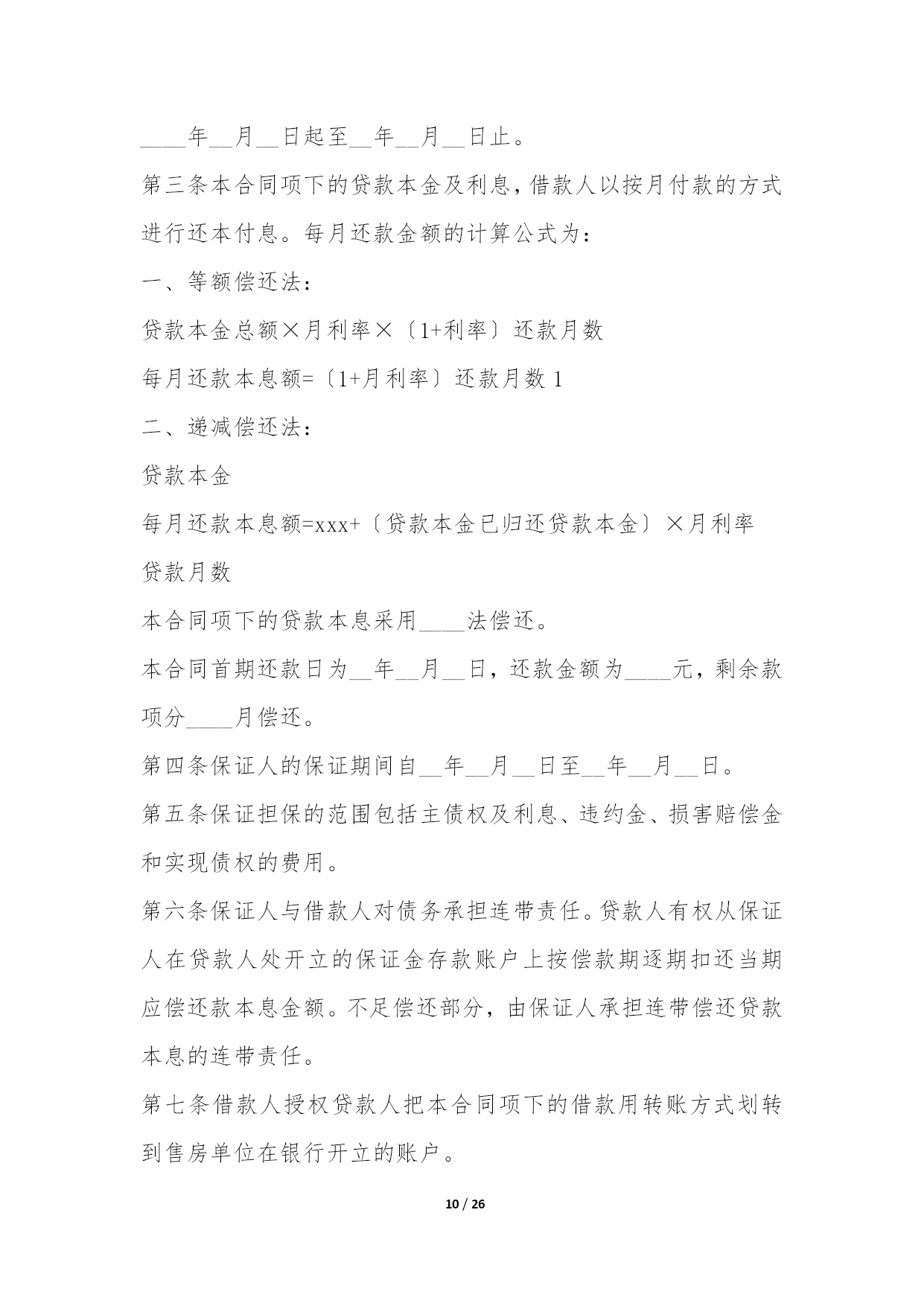 ____年__月__日起至__年__月__日止。

第三条本合同项下的贷款本金及利息，借款人以按月付款的方式进行还本付息。每月还款金额的计算公式为：

一、等额偿还法：

贷款本金总额×月利率×〔1+利率〕还款月数

每月还款本息额=〔1+月利率〕还款月数 1

二、递减偿还法：

贷款本金

每月还款本息额=xxx+〔贷款本金已归还贷款本金〕×月利率

贷款月数

本合同项下的贷款本息采用____法偿还。

本合同首期还款日为__年__月__日，还款金额为____元，剩余款项分____月偿还。

第四条保证人的保证期间自__年__月__日至__年__月__日。

第五条保证担保的范围包括主债权及利息、违约金、损害赔偿金和实现债权的费用。

第六条保证人与借款人对债务承担连带责任。贷款人有权从保证人在贷款人处开立的保证金存款账户上按偿款期逐期扣还当期应偿还款本息金额。不足偿还部分，由保证人承担连带偿还贷款本息的连带责任。

第七条借款人授权贷款人把本合同项下的借款用转账方式划转到售房单位在银行开立的账户。

10 / 26